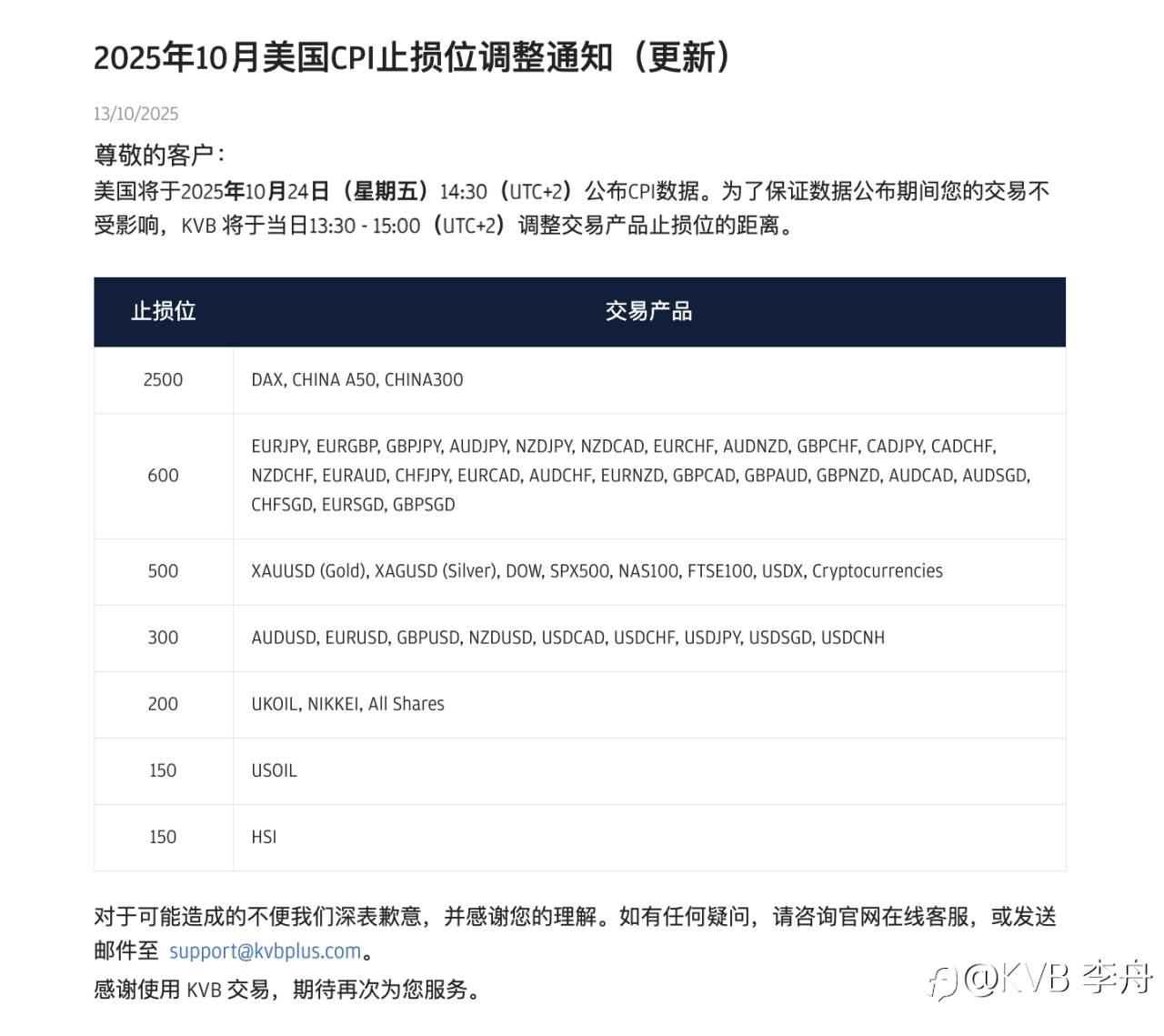 2025年10月美国CPI止损位调整通知（更新）

13/10/2025

尊敬的客户：

美国将于2025年10月24日（星期五）14:30（UTC+2）公布CPI数据。为了保证数据公布期间您的交易不受影响，KVB 将于当日13:30 - 15:00（UTC+2）调整交易产品止损位的距离。

| 止损位 | 交易产品 |
|---|---|
| 2500 | DAX, CHINA A50, CHINA300 |
| 600 | EURJPY, EURGBP, GBPJPY, AUDJPY, NZDJPY, NZDCAD, EURCHF, AUDNZD, GBPCHF, CADJPY, CADCHF, NZDCHF, EURAUD, CHFJPY, EURCAD, AUDCHF, EURNZD, GBPCAD, GBPAUD, GBPNZD, AUDCAD, AUDSGD, CHFSGD, EURSGD, GBPSGD |
| 500 | XAUUSD (Gold), XAGUSD (Silver), DOW, SPX500, NAS100, FTSE100, USDX, Cryptocurrencies |
| 300 | AUDUSD, EURUSD, GBPUSD, NZDUSD, USDCAD, USDCHF, USDJPY, USDSGD, USDCNH |
| 200 | UKOIL, NIKKEI, All Shares |
| 150 | USOIL |
| 150 | HSI |

对于可能造成的不便我们深表歉意，并感谢您的理解。如有任何疑问，请咨询官网在线客服，或发送邮件至 support@kvbplus.com。

感谢使用 KVB 交易，期待再次为您服务。

@KVB 李舟